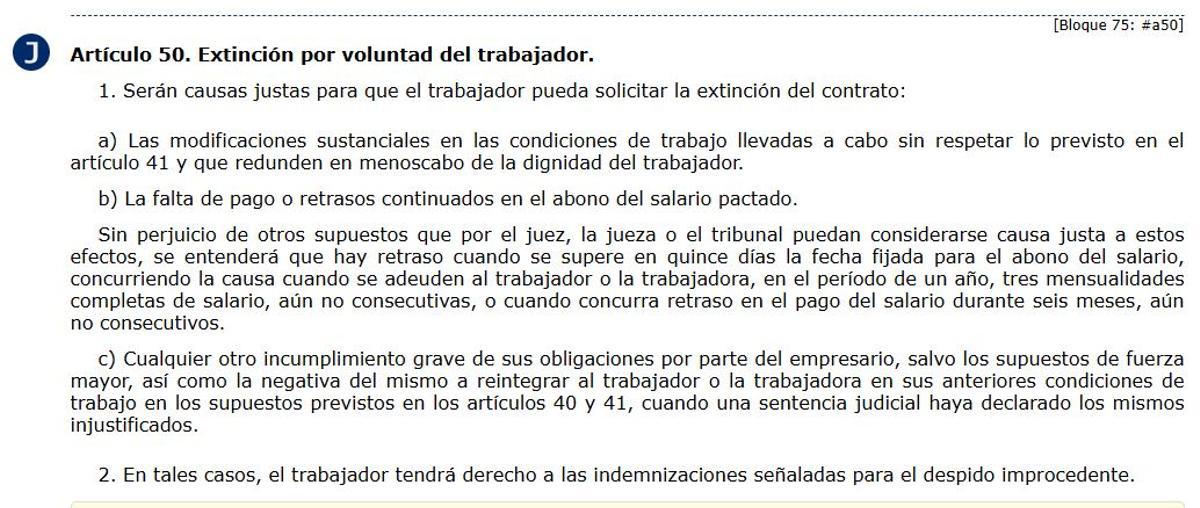 [Bloque 75: #a50]

J

Artículo 50. Extinción por voluntad del trabajador.

1. Serán causas justas para que el trabajador pueda solicitar la extinción del contrato:

a) Las modificaciones sustanciales en las condiciones de trabajo llevadas a cabo sin respetar lo previsto en el artículo 41 y que redunden en menoscabo de la dignidad del trabajador.

b) La falta de pago o retrasos continuados en el abono del salario pactado.

Sin perjuicio de otros supuestos que por el juez, la jueza o el tribunal puedan considerarse causa justa a estos efectos, se entenderá que hay retraso cuando se supere en quince días la fecha fijada para el abono del salario, concurriendo la causa cuando se adeuden al trabajador o la trabajadora, en el período de un año, tres mensualidades completas de salario, aún no consecutivas, o cuando concurra retraso en el pago del salario durante seis meses, aún no consecutivos.

c) Cualquier otro incumplimiento grave de sus obligaciones por parte del empresario, salvo los supuestos de fuerza mayor, así como la negativa del mismo a reintegrar al trabajador o la trabajadora en sus anteriores condiciones de trabajo en los supuestos previstos en los artículos 40 y 41, cuando una sentencia judicial haya declarado los mismos injustificados.

2. En tales casos, el trabajador tendrá derecho a las indemnizaciones señaladas para el despido improcedente.